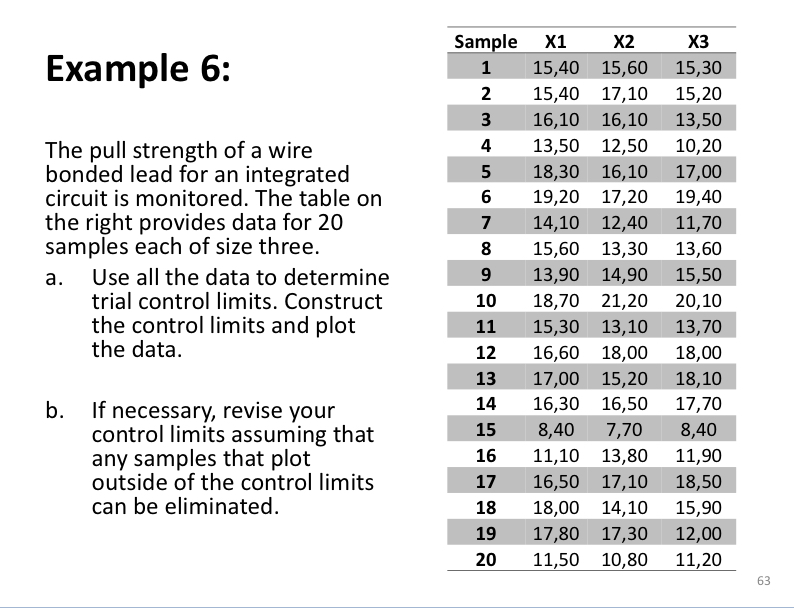 Example 6:

The pull strength of a wire bonded lead for an integrated circuit is monitored. The table on the right provides data for 20 samples each of size three.

a. Use all the data to determine trial control limits. Construct the control limits and plot the data.

b. If necessary, revise your control limits assuming that any samples that plot outside of the control limits can be eliminated.

| Sample | X1 | X2 | X3 |
|---|---|---|---|
| 1 | 15,40 | 15,60 | 15,30 |
| 2 | 15,40 | 17,10 | 15,20 |
| 3 | 16,10 | 16,10 | 13,50 |
| 4 | 13,50 | 12,50 | 10,20 |
| 5 | 18,30 | 16,10 | 17,00 |
| 6 | 19,20 | 17,20 | 19,40 |
| 7 | 14,10 | 12,40 | 11,70 |
| 8 | 15,60 | 13,30 | 13,60 |
| 9 | 13,90 | 14,90 | 15,50 |
| 10 | 18,70 | 21,20 | 20,10 |
| 11 | 15,30 | 13,10 | 13,70 |
| 12 | 16,60 | 18,00 | 18,00 |
| 13 | 17,00 | 15,20 | 18,10 |
| 14 | 16,30 | 16,50 | 17,70 |
| 15 | 8,40 | 7,70 | 8,40 |
| 16 | 11,10 | 13,80 | 11,90 |
| 17 | 16,50 | 17,10 | 18,50 |
| 18 | 18,00 | 14,10 | 15,90 |
| 19 | 17,80 | 17,30 | 12,00 |
| 20 | 11,50 | 10,80 | 11,20 |

63